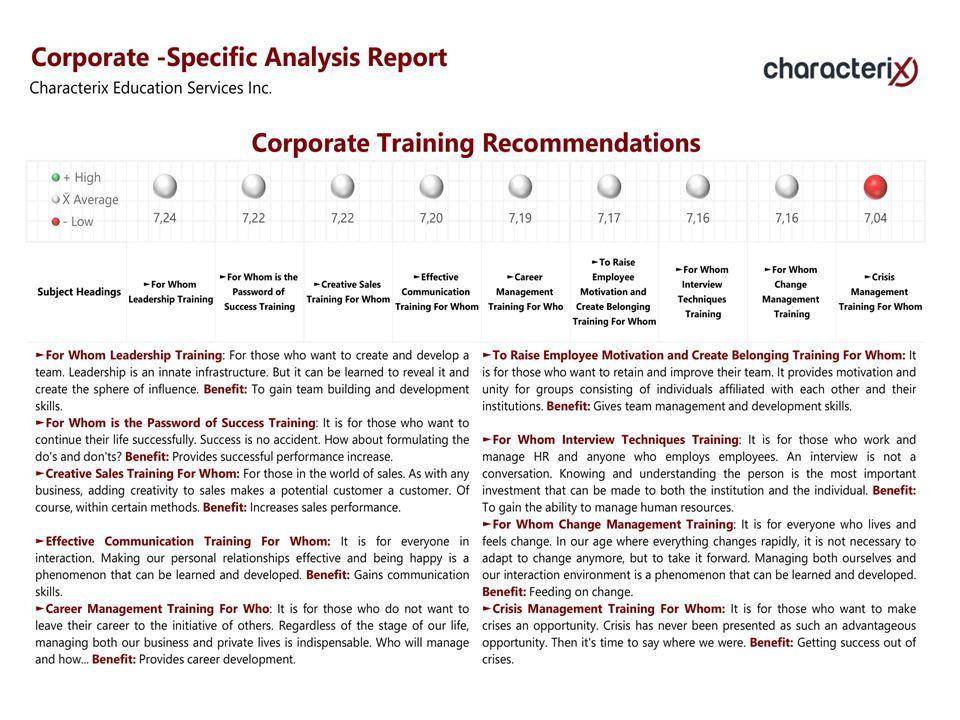 Corporate -Specific Analysis Report
Characterix Education Services Inc.

characterix

Corporate Training Recommendations

+ High
X̄ Average
- Low

| | 7,24 | 7,22 | 7,22 | 7,20 | 7,19 | 7,17 | 7,16 | 7,16 | 7,04 |
|---|---|---|---|---|---|---|---|---|---|
| Subject Headings | ►For Whom Leadership Training | ►For Whom is the Password of Success Training | ►Creative Sales Training For Whom | ►Effective Communication Training For Whom | ►Career Management Training For Who | ►To Raise Employee Motivation and Create Belonging Training For Whom | ►For Whom Interview Techniques Training | ►For Whom Change Management Training | ►Crisis Management Training For Whom |

►For Whom Leadership Training: For those who want to create and develop a team. Leadership is an innate infrastructure. But it can be learned to reveal it and create the sphere of influence. Benefit: To gain team building and development skills.
►For Whom is the Password of Success Training: It is for those who want to continue their life successfully. Success is no accident. How about formulating the do's and don'ts? Benefit: Provides successful performance increase.
►Creative Sales Training For Whom: For those in the world of sales. As with any business, adding creativity to sales makes a potential customer a customer. Of course, within certain methods. Benefit: Increases sales performance.

►Effective Communication Training For Whom: It is for everyone in interaction. Making our personal relationships effective and being happy is a phenomenon that can be learned and developed. Benefit: Gains communication skills.
►Career Management Training For Who: It is for those who do not want to leave their career to the initiative of others. Regardless of the stage of our life, managing both our business and private lives is indispensable. Who will manage and how... Benefit: Provides career development.

►To Raise Employee Motivation and Create Belonging Training For Whom: It is for those who want to retain and improve their team. It provides motivation and unity for groups consisting of individuals affiliated with each other and their institutions. Benefit: Gives team management and development skills.

►For Whom Interview Techniques Training: It is for those who work and manage HR and anyone who employs employees. An interview is not a conversation. Knowing and understanding the person is the most important investment that can be made to both the institution and the individual. Benefit: To gain the ability to manage human resources.
►For Whom Change Management Training: It is for everyone who lives and feels change. In our age where everything changes rapidly, it is not necessary to adapt to change anymore, but to take it forward. Managing both ourselves and our interaction environment is a phenomenon that can be learned and developed. Benefit: Feeding on change.
►Crisis Management Training For Whom: It is for those who want to make crises an opportunity. Crisis has never been presented as such an advantageous opportunity. Then it's time to say where we were. Benefit: Getting success out of crises.